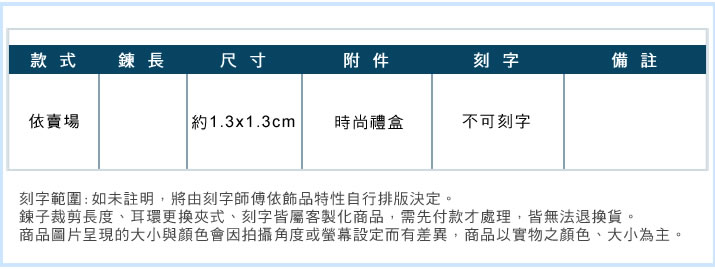 | 款式 | 鍊長 | 尺寸 | 附件 | 刻字 | 備註 |
|---|---|---|---|---|---|
| 依賣場 | | 約1.3x1.3cm | 時尚禮盒 | 不可刻字 | |

刻字範圍:如未註明，將由刻字師傅依飾品特性自行排版決定。
鍊子裁剪長度、耳環更換夾式、刻字皆屬客製化商品，需先付款才處理，皆無法退換貨。
商品圖片呈現的大小與顏色會因拍攝角度或螢幕設定而有差異，商品以實物之顏色、大小為主。